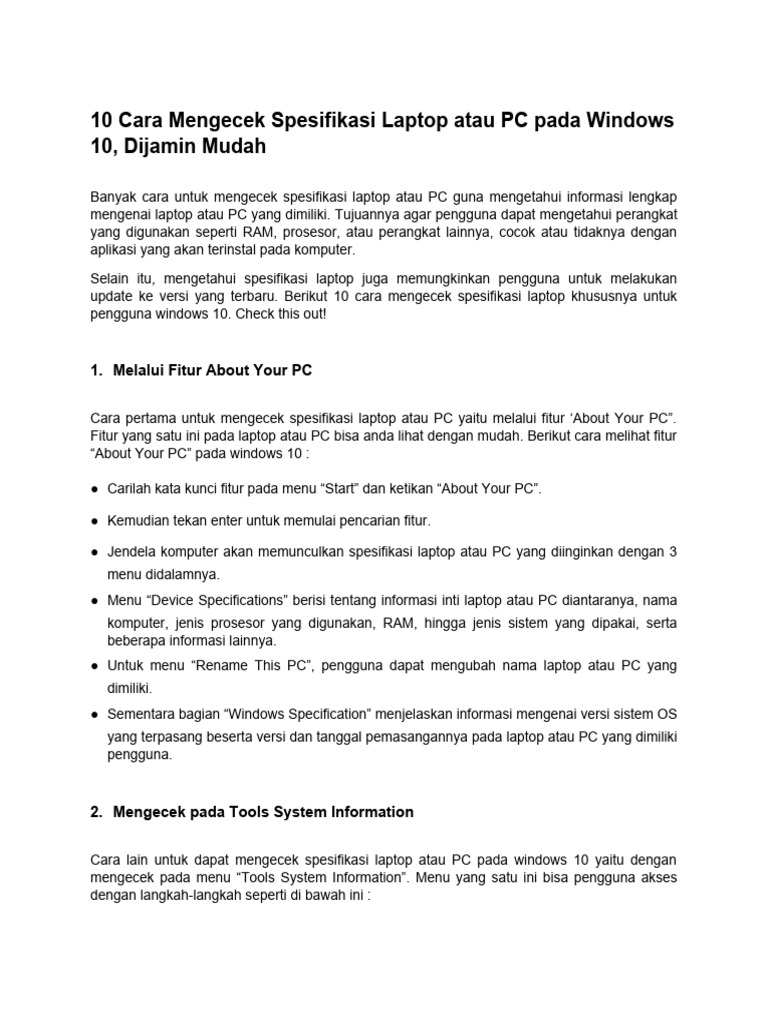 10 Cara Mengecek Spesifikasi Laptop atau PC pada Windows 10, Dijamin Mudah

Banyak cara untuk mengecek spesifikasi laptop atau PC guna mengetahui informasi lengkap mengenai laptop atau PC yang dimiliki. Tujuannya agar pengguna dapat mengetahui perangkat yang digunakan seperti RAM, prosesor, atau perangkat lainnya, cocok atau tidaknya dengan aplikasi yang akan terinstal pada komputer.

Selain itu, mengetahui spesifikasi laptop juga memungkinkan pengguna untuk melakukan update ke versi yang terbaru. Berikut 10 cara mengecek spesifikasi laptop khususnya untuk pengguna windows 10. Check this out!

1. Melalui Fitur About Your PC

Cara pertama untuk mengecek spesifikasi laptop atau PC yaitu melalui fitur ‘About Your PC”. Fitur yang satu ini pada laptop atau PC bisa anda lihat dengan mudah. Berikut cara melihat fitur “About Your PC” pada windows 10 :

● Carilah kata kunci fitur pada menu “Start” dan ketikan “About Your PC”.
● Kemudian tekan enter untuk memulai pencarian fitur.
● Jendela komputer akan memunculkan spesifikasi laptop atau PC yang diinginkan dengan 3 menu didalamnya.
● Menu “Device Specifications” berisi tentang informasi inti laptop atau PC diantaranya, nama komputer, jenis prosesor yang digunakan, RAM, hingga jenis sistem yang dipakai, serta beberapa informasi lainnya.
● Untuk menu “Rename This PC”, pengguna dapat mengubah nama laptop atau PC yang dimiliki.
● Sementara bagian “Windows Specification” menjelaskan informasi mengenai versi sistem OS yang terpasang beserta versi dan tanggal pemasangannya pada laptop atau PC yang dimiliki pengguna.

2. Mengecek pada Tools System Information

Cara lain untuk dapat mengecek spesifikasi laptop atau PC pada windows 10 yaitu dengan mengecek pada menu “Tools System Information”. Menu yang satu ini bisa pengguna akses dengan langkah-langkah seperti di bawah ini :